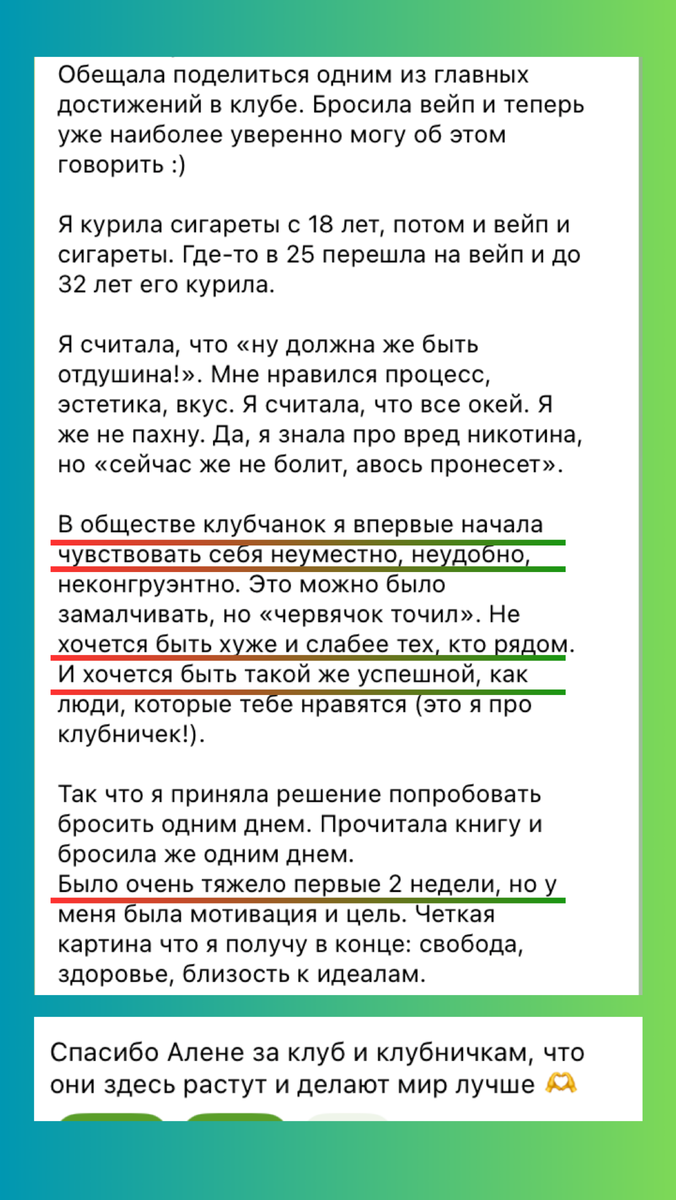 Обещала поделиться одним из главных достижений в клубе. Бросила вейп и теперь уже наиболее уверенно могу об этом говорить :)

Я курила сигареты с 18 лет, потом и вейп и сигареты. Где-то в 25 перешла на вейп и до 32 лет его курила.

Я считала, что «ну должна же быть отдушина!». Мне нравился процесс, эстетика, вкус. Я считала, что все окей. Я же не пахну. Да, я знала про вред никотина, но «сейчас же не болит, авось пронесет».

В обществе клубчанок я впервые начала чувствовать себя неуместно, неудобно, неконгруэнтно. Это можно было замалчивать, но «червячок точил». Не хочется быть хуже и слабее тех, кто рядом. И хочется быть такой же успешной, как люди, которые тебе нравятся (это я про клубничек!).

Так что я приняла решение попробовать бросить одним днем. Прочитала книгу и бросила же одним днем.
Было очень тяжело первые 2 недели, но у меня была мотивация и цель. Четкая картина что я получу в конце: свобода, здоровье, близость к идеалам.

Спасибо Алене за клуб и клубничкам, что они здесь растут и делают мир лучше 🫶